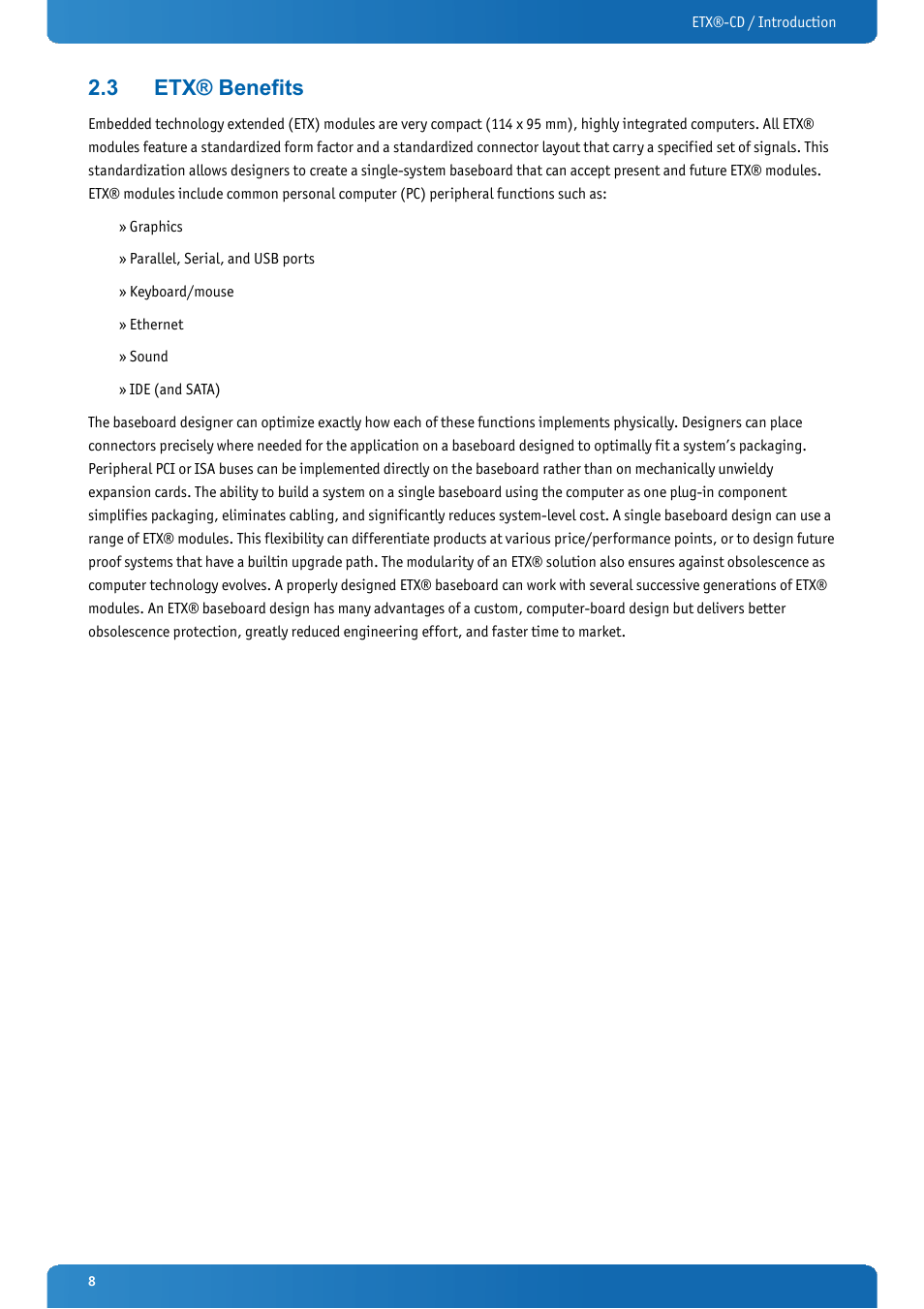 ETX®-CD / Introduction

2.3 ETX® Benefits

Embedded technology extended (ETX) modules are very compact (114 x 95 mm), highly integrated computers. All ETX® modules feature a standardized form factor and a standardized connector layout that carry a specified set of signals. This standardization allows designers to create a single-system baseboard that can accept present and future ETX® modules. ETX® modules include common personal computer (PC) peripheral functions such as:

» Graphics

» Parallel, Serial, and USB ports

» Keyboard/mouse

» Ethernet

» Sound

» IDE (and SATA)

The baseboard designer can optimize exactly how each of these functions implements physically. Designers can place connectors precisely where needed for the application on a baseboard designed to optimally fit a system's packaging. Peripheral PCI or ISA buses can be implemented directly on the baseboard rather than on mechanically unwieldy expansion cards. The ability to build a system on a single baseboard using the computer as one plug-in component simplifies packaging, eliminates cabling, and significantly reduces system-level cost. A single baseboard design can use a range of ETX® modules. This flexibility can differentiate products at various price/performance points, or to design future proof systems that have a builtin upgrade path. The modularity of an ETX® solution also ensures against obsolescence as computer technology evolves. A properly designed ETX® baseboard can work with several successive generations of ETX® modules. An ETX® baseboard design has many advantages of a custom, computer-board design but delivers better obsolescence protection, greatly reduced engineering effort, and faster time to market.

8